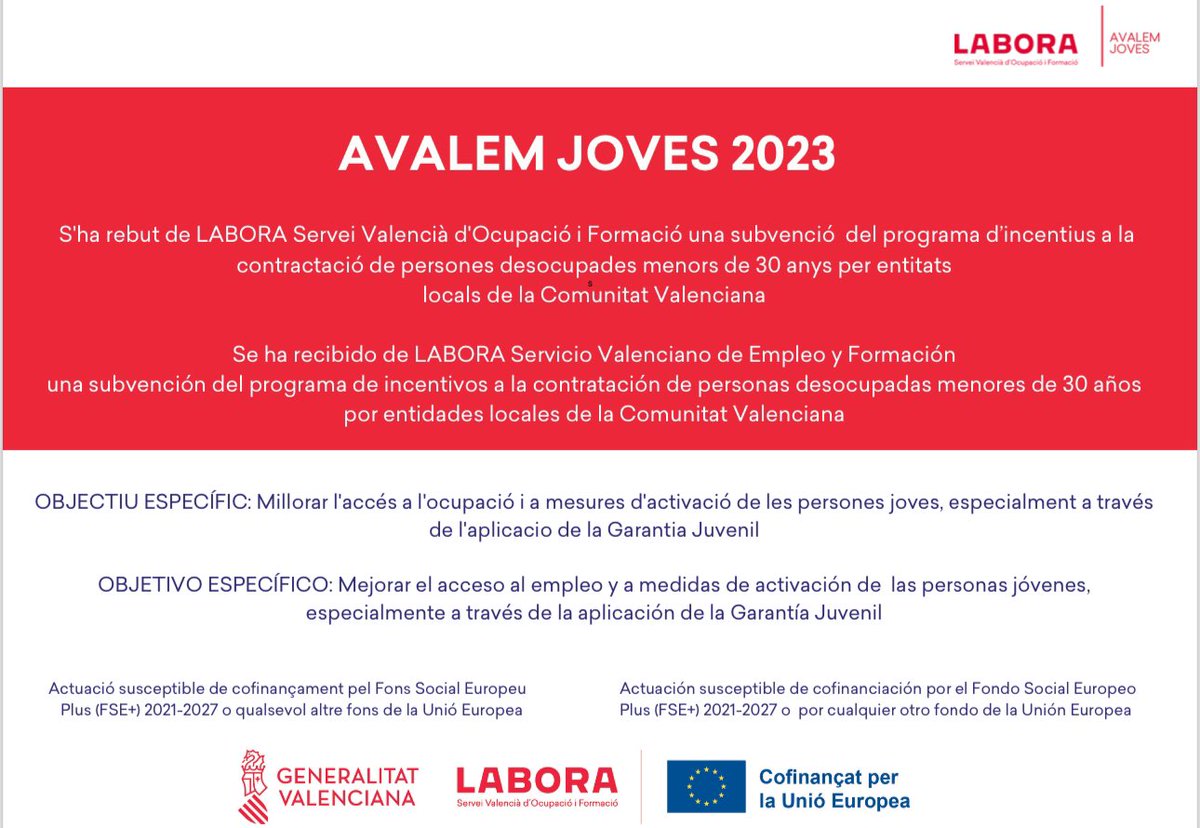 LABORA
Servei Valencià d'Ocupació i Formació

AVALEM JOVES

AVALEM JOVES 2023

S'ha rebut de LABORA Servei Valencià d'Ocupació i Formació una subvenció del programa d'incentius a la contractació de persones desocupades menors de 30 anys per entitats locals de la Comunitat Valenciana

Se ha recibido de LABORA Servicio Valenciano de Empleo y Formación una subvención del programa de incentivos a la contratación de personas desocupadas menores de 30 años por entidades locales de la Comunitat Valenciana

OBJECTIU ESPECÍFIC: Millorar l'accés a l'ocupació i a mesures d'activació de les persones joves, especialment a través de l'aplicacio de la Garantia Juvenil

OBJETIVO ESPECÍFICO: Mejorar el acceso al empleo y a medidas de activación de las personas jóvenes, especialmente a través de la aplicación de la Garantía Juvenil

Actuació susceptible de cofinançament pel Fons Social Europeu Plus (FSE+) 2021-2027 o qualsevol altre fons de la Unió Europea

Actuación susceptible de cofinanciación por el Fondo Social Europeo Plus (FSE+) 2021-2027 o por cualquier otro fondo de la Unión Europea

GENERALITAT VALENCIANA

LABORA
Servei Valencià d'Ocupació i Formació

Cofinançat per la Unió Europea